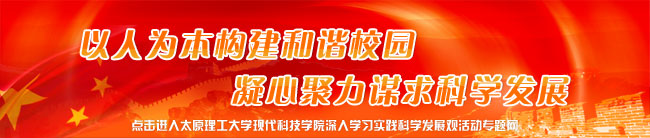 以人为本构建和谐校园
凝心聚力谋求科学发展
点击进入太原理工大学现代科技学院深入学习实践科学发展观活动专题网